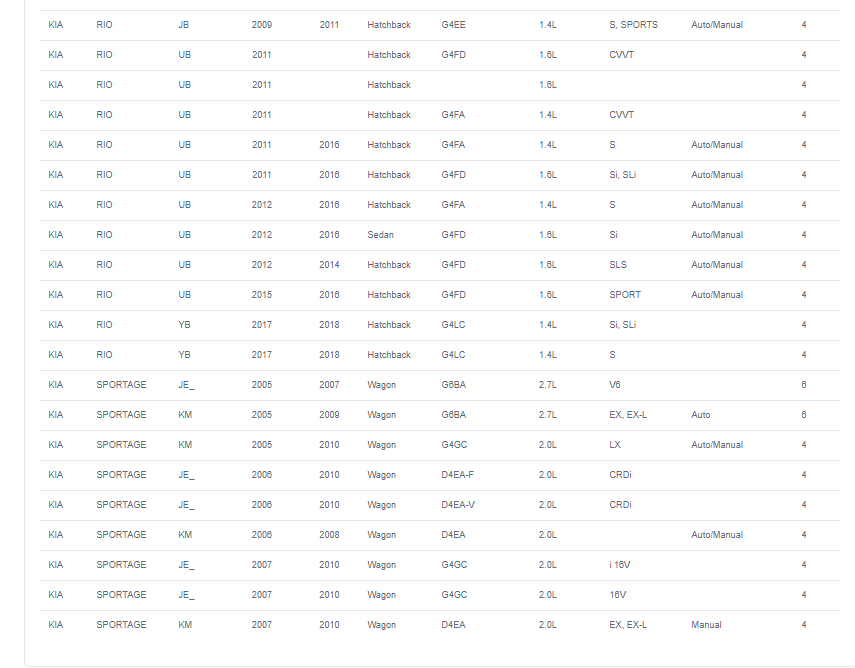 | KIA | RIO | JB | 2009 | 2011 | Hatchback | G4EE | 1.4L | S, SPORTS | Auto/Manual | 4 |
|---|---|---|---|---|---|---|---|---|---|---|
| KIA | RIO | UB | 2011 | | Hatchback | G4FD | 1.6L | CVVT | | 4 |
| KIA | RIO | UB | 2011 | | Hatchback | | 1.6L | | | 4 |
| KIA | RIO | UB | 2011 | | Hatchback | G4FA | 1.4L | CVVT | | 4 |
| KIA | RIO | UB | 2011 | 2016 | Hatchback | G4FA | 1.4L | S | Auto/Manual | 4 |
| KIA | RIO | UB | 2011 | 2016 | Hatchback | G4FD | 1.6L | Si, SLi | Auto/Manual | 4 |
| KIA | RIO | UB | 2012 | 2016 | Hatchback | G4FA | 1.4L | S | Auto/Manual | 4 |
| KIA | RIO | UB | 2012 | 2016 | Sedan | G4FD | 1.6L | Si | Auto/Manual | 4 |
| KIA | RIO | UB | 2012 | 2014 | Hatchback | G4FD | 1.6L | SLS | Auto/Manual | 4 |
| KIA | RIO | UB | 2015 | 2016 | Hatchback | G4FD | 1.6L | SPORT | Auto/Manual | 4 |
| KIA | RIO | YB | 2017 | 2018 | Hatchback | G4LC | 1.4L | Si, SLi | | 4 |
| KIA | RIO | YB | 2017 | 2018 | Hatchback | G4LC | 1.4L | S | | 4 |
| KIA | SPORTAGE | JE_ | 2005 | 2007 | Wagon | G6BA | 2.7L | V6 | | 6 |
| KIA | SPORTAGE | KM | 2005 | 2009 | Wagon | G6BA | 2.7L | EX, EX-L | Auto | 6 |
| KIA | SPORTAGE | KM | 2005 | 2010 | Wagon | G4GC | 2.0L | LX | Auto/Manual | 4 |
| KIA | SPORTAGE | JE_ | 2006 | 2010 | Wagon | D4EA-F | 2.0L | CRDi | | 4 |
| KIA | SPORTAGE | JE_ | 2006 | 2010 | Wagon | D4EA-V | 2.0L | CRDi | | 4 |
| KIA | SPORTAGE | KM | 2006 | 2008 | Wagon | D4EA | 2.0L | | Auto/Manual | 4 |
| KIA | SPORTAGE | JE_ | 2007 | 2010 | Wagon | G4GC | 2.0L | i 16V | | 4 |
| KIA | SPORTAGE | JE_ | 2007 | 2010 | Wagon | G4GC | 2.0L | 16V | | 4 |
| KIA | SPORTAGE | KM | 2007 | 2010 | Wagon | D4EA | 2.0L | EX, EX-L | Manual | 4 |